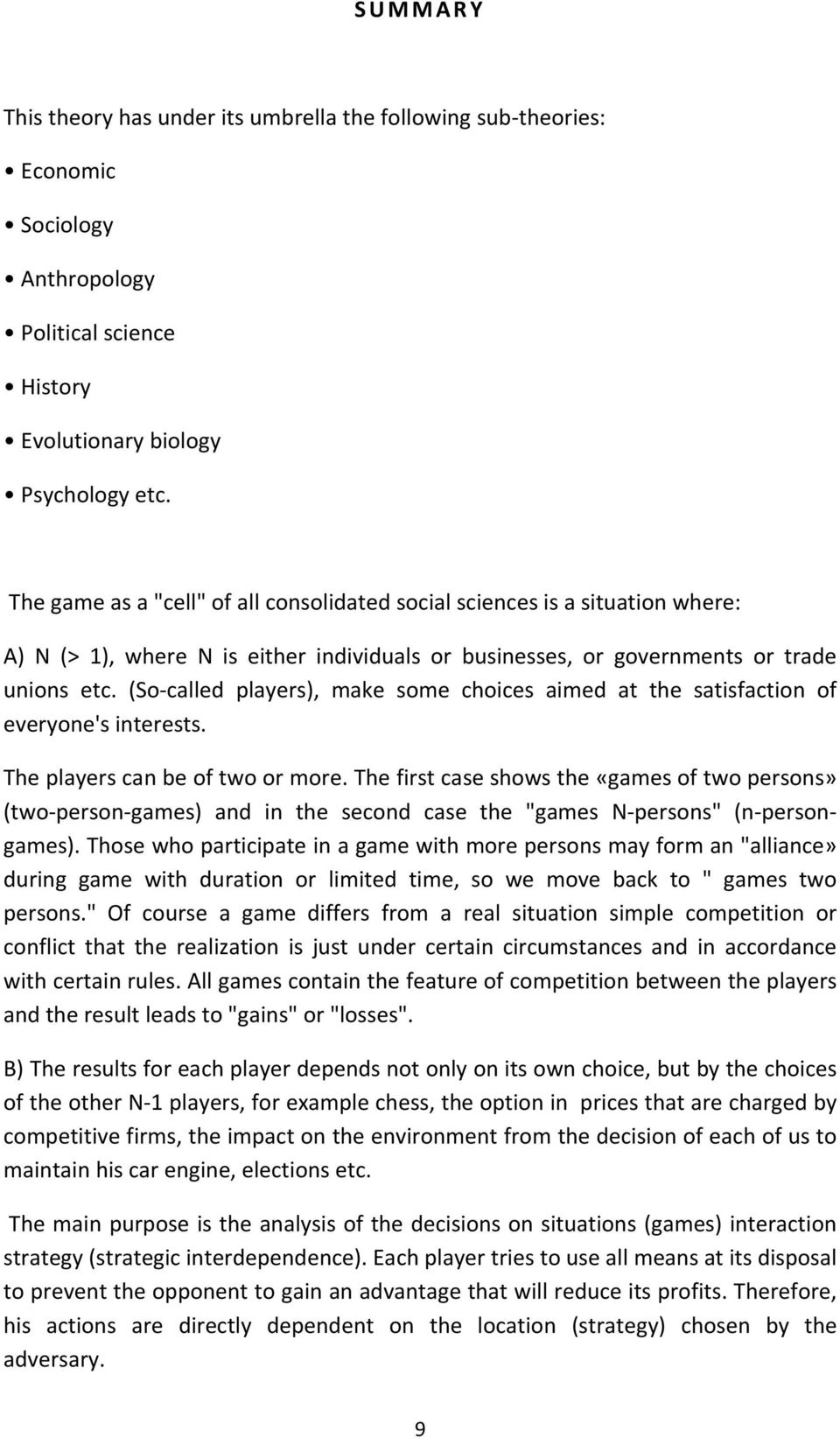 SUMMARY

This theory has under its umbrella the following sub-theories:

• Economic

• Sociology

• Anthropology

• Political science

• History

• Evolutionary biology

• Psychology etc.

The game as a "cell" of all consolidated social sciences is a situation where:

A) N (> 1), where N is either individuals or businesses, or governments or trade unions etc. (So-called players), make some choices aimed at the satisfaction of everyone's interests.

The players can be of two or more. The first case shows the «games of two persons» (two-person-games) and in the second case the "games N-persons" (n-person-games). Those who participate in a game with more persons may form an "alliance» during game with duration or limited time, so we move back to " games two persons." Of course a game differs from a real situation simple competition or conflict that the realization is just under certain circumstances and in accordance with certain rules. All games contain the feature of competition between the players and the result leads to "gains" or "losses".

B) The results for each player depends not only on its own choice, but by the choices of the other N-1 players, for example chess, the option in prices that are charged by competitive firms, the impact on the environment from the decision of each of us to maintain his car engine, elections etc.

The main purpose is the analysis of the decisions on situations (games) interaction strategy (strategic interdependence). Each player tries to use all means at its disposal to prevent the opponent to gain an advantage that will reduce its profits. Therefore, his actions are directly dependent on the location (strategy) chosen by the adversary.

9